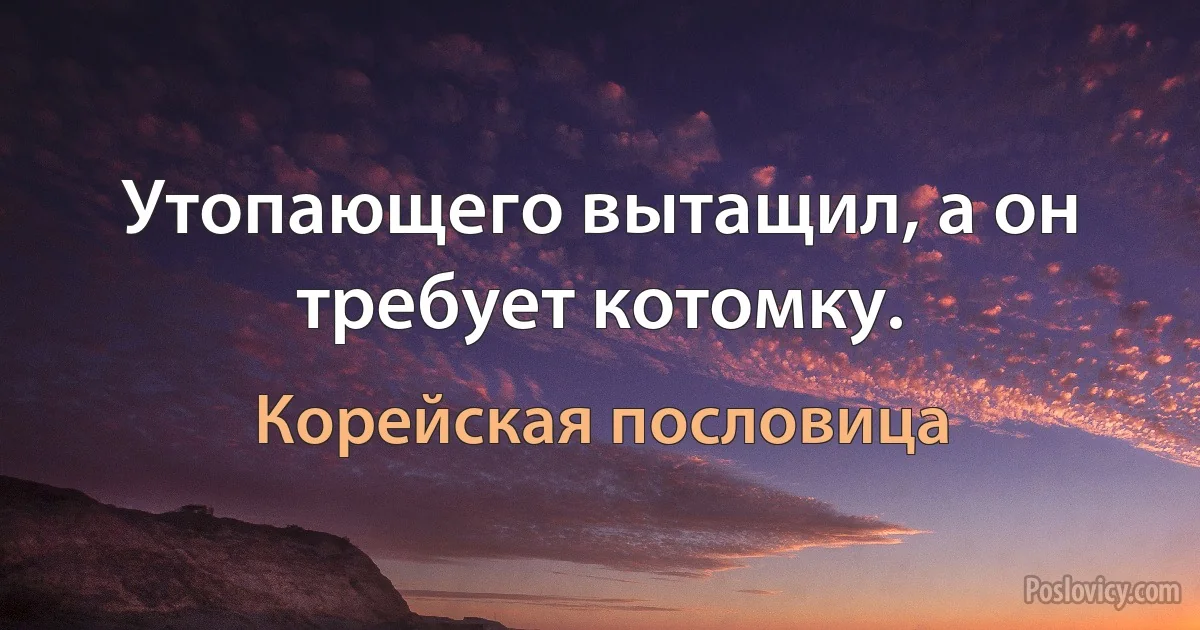 Утопающего вытащил, а он требует котомку.

Корейская пословица

Poslovicy.com